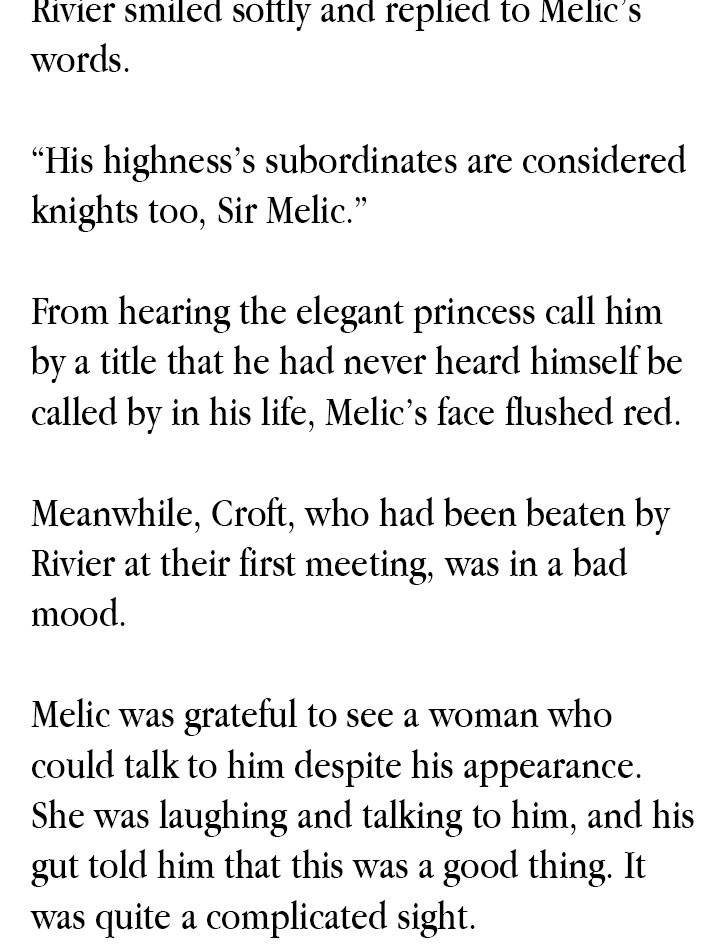 Rivier smiled softly and replied to Melic's words.

"His highness's subordinates are considered knights too, Sir Melic."

From hearing the elegant princess call him by a title that he had never heard himself be called by in his life, Melic's face flushed red.

Meanwhile, Croft, who had been beaten by Rivier at their first meeting, was in a bad mood.

Melic was grateful to see a woman who could talk to him despite his appearance. She was laughing and talking to him, and his gut told him that this was a good thing. It was quite a complicated sight.